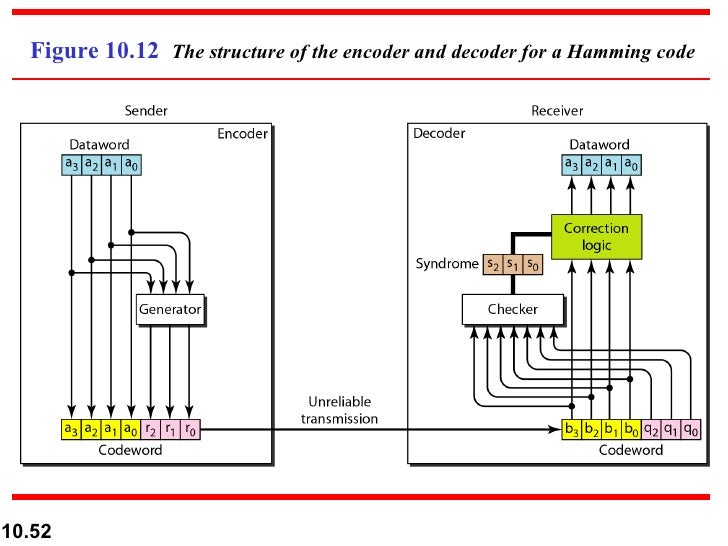 Figure 10.12 The structure of the encoder and decoder for a Hamming code

Sender

Encoder

Dataword

$a_3$ $a_2$ $a_1$ $a_0$

Generator

$a_3$ $a_2$ $a_1$ $a_0$ $r_2$ $r_1$ $r_0$

Codeword

Unreliable transmission

Receiver

Decoder

Dataword

$a_3$ $a_2$ $a_1$ $a_0$

Correction logic

Syndrome $s_2$ $s_1$ $s_0$

Checker

$b_3$ $b_2$ $b_1$ $b_0$ $q_2$ $q_1$ $q_0$

Codeword

10.52